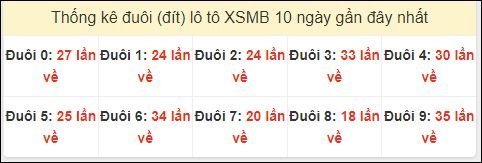 Thống kê đuôi (đít) lô tô XSMB 10 ngày gần đây nhất

| Đuôi 0: 27 lần về | Đuôi 1: 24 lần về | Đuôi 2: 24 lần về | Đuôi 3: 33 lần về | Đuôi 4: 30 lần về |
|---|---|---|---|---|
| Đuôi 5: 25 lần về | Đuôi 6: 34 lần về | Đuôi 7: 20 lần về | Đuôi 8: 18 lần về | Đuôi 9: 35 lần về |